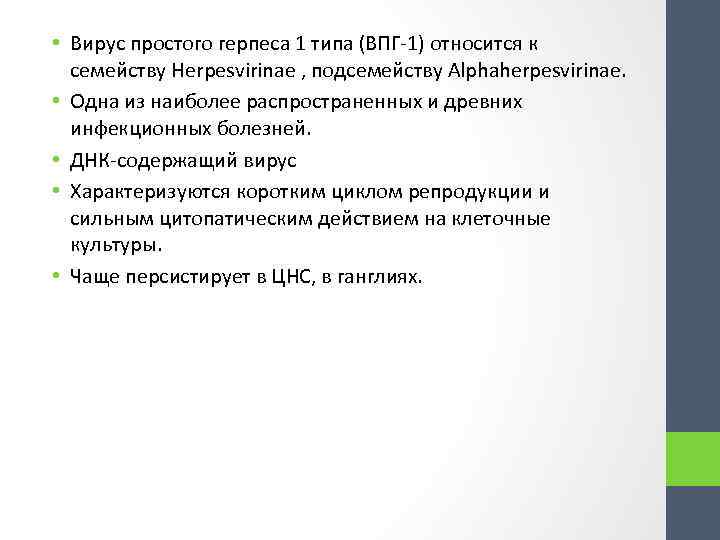 • Вирус простого герпеса 1 типа (ВПГ-1) относится к семейству Herpesvirinae , подсемейству Alphaherpesvirinae.
• Одна из наиболее распространенных и древних инфекционных болезней.
• ДНК-содержащий вирус
• Характеризуются коротким циклом репродукции и сильным цитопатическим действием на клеточные культуры.
• Чаще персистирует в ЦНС, в ганглиях.